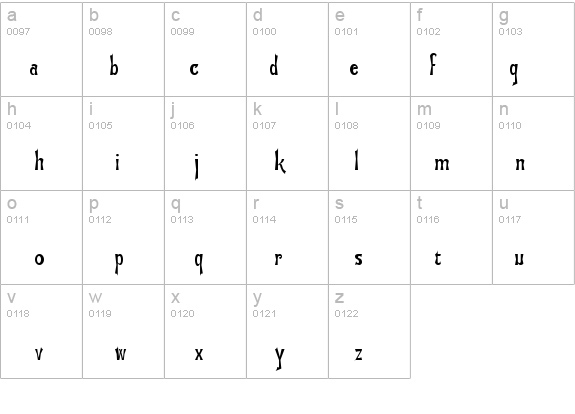 | a 0097 a | b 0098 b | c 0099 c | d 0100 d | e 0101 e | f 0102 f | g 0103 g |
|---|---|---|---|---|---|---|
| h 0104 h | i 0105 i | j 0106 j | k 0107 k | l 0108 l | m 0109 m | n 0110 n |
| o 0111 o | p 0112 p | q 0113 q | r 0114 r | s 0115 s | t 0116 t | u 0117 u |
| v 0118 v | w 0119 w | x 0120 x | y 0121 y | z 0122 z | | |